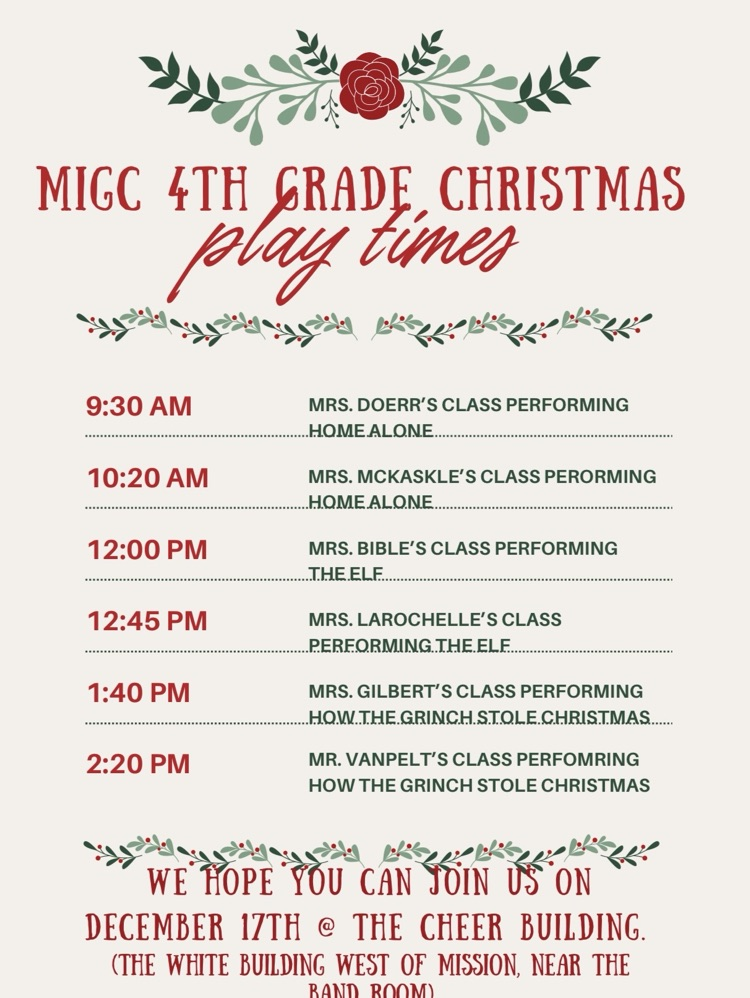 MIGC 4TH GRADE CHRISTMAS
play times

9:30 AM
MRS. DOERR'S CLASS PERFORMING HOME ALONE

10:20 AM
MRS. MCKASKLE'S CLASS PERORMING HOME ALONE

12:00 PM
MRS. BIBLE'S CLASS PERFORMING THE ELF

12:45 PM
MRS. LAROCHELLE'S CLASS PERFORMING THE ELF

1:40 PM
MRS. GILBERT'S CLASS PERFORMING HOW THE GRINCH STOLE CHRISTMAS

2:20 PM
MR. VANPELT'S CLASS PERFOMRING HOW THE GRINCH STOLE CHRISTMAS

WE HOPE YOU CAN JOIN US ON DECEMBER 17TH @ THE CHEER BUILDING.
(THE WHITE BUILDING WEST OF MISSION, NEAR THE BAND ROOM)